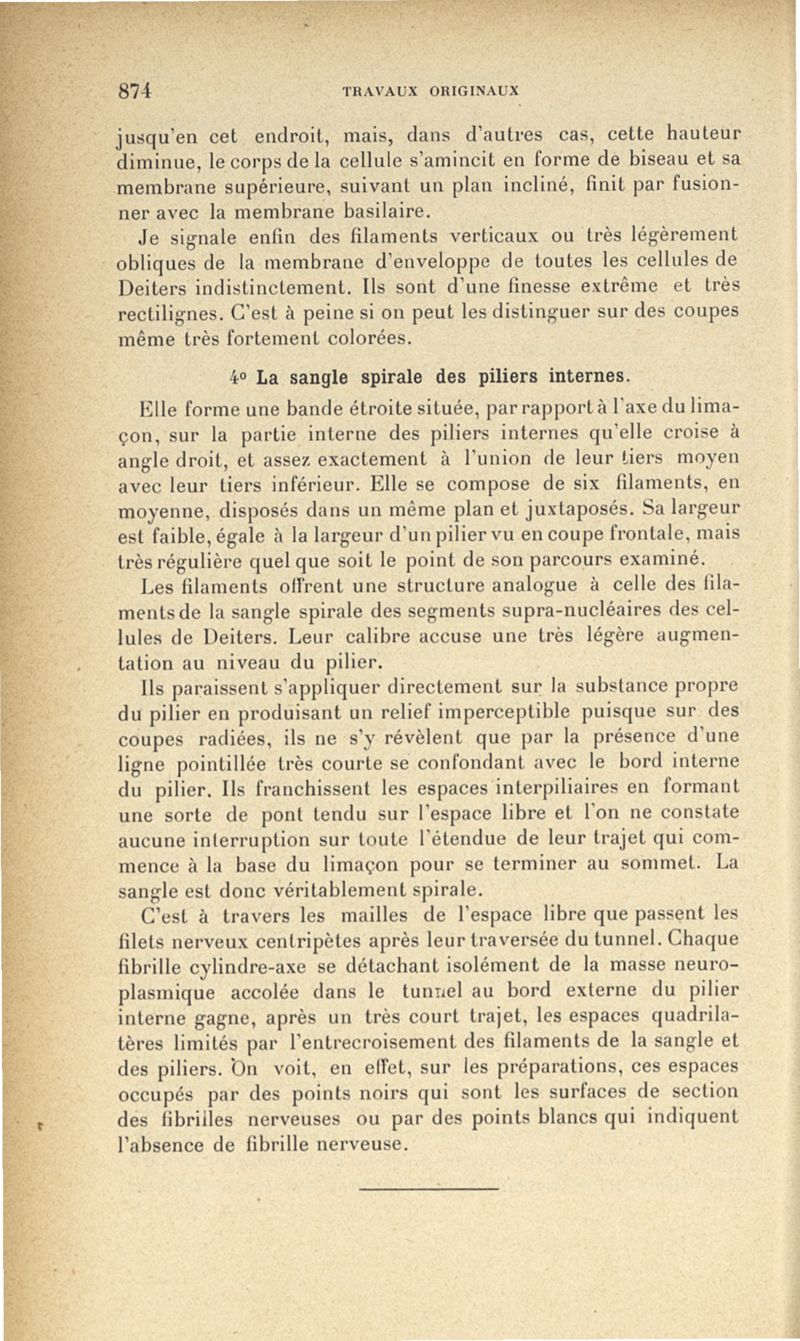 874 TRAVAUX ORIGINAUX

jusqu'en cet endroit, mais, dans d'autres cas, cette hauteur diminue, le corps de la cellule s'amincit en forme de biseau et sa membrane supérieure, suivant un plan incliné, finit par fusionner avec la membrane basilaire.

Je signale enfin des filaments verticaux ou très légèrement obliques de la membrane d'enveloppe de toutes les cellules de Deiters indistinctement. Ils sont d'une finesse extrême et très rectilignes. C'est à peine si on peut les distinguer sur des coupes même très fortement colorées.

4° La sangle spirale des piliers internes.

Elle forme une bande étroite située, par rapport à l'axe du limaçon, sur la partie interne des piliers internes qu'elle croise à angle droit, et assez exactement à l'union de leur tiers moyen avec leur tiers inférieur. Elle se compose de six filaments, en moyenne, disposés dans un même plan et juxtaposés. Sa largeur est faible, égale à la largeur d'un pilier vu en coupe frontale, mais très régulière quel que soit le point de son parcours examiné.

Les filaments offrent une structure analogue à celle des filaments de la sangle spirale des segments supra-nucléaires des cellules de Deiters. Leur calibre accuse une très légère augmentation au niveau du pilier.

Ils paraissent s'appliquer directement sur la substance propre du pilier en produisant un relief imperceptible puisque sur des coupes radiées, ils ne s'y révèlent que par la présence d'une ligne pointillée très courte se confondant avec le bord interne du pilier. Ils franchissent les espaces interpiliaires en formant une sorte de pont tendu sur l'espace libre et l'on ne constate aucune interruption sur toute l'étendue de leur trajet qui commence à la base du limaçon pour se terminer au sommet. La sangle est donc véritablement spirale.

C'est à travers les mailles de l'espace libre que passent les filets nerveux centripètes après leur traversée du tunnel. Chaque fibrille cylindre-axe se détachant isolément de la masse neuroplasmique accolée dans le tunnel au bord externe du pilier interne gagne, après un très court trajet, les espaces quadrilatères limités par l'entrecroisement des filaments de la sangle et des piliers. On voit, en effet, sur les préparations, ces espaces occupés par des points noirs qui sont les surfaces de section des fibrilles nerveuses ou par des points blancs qui indiquent l'absence de fibrille nerveuse.